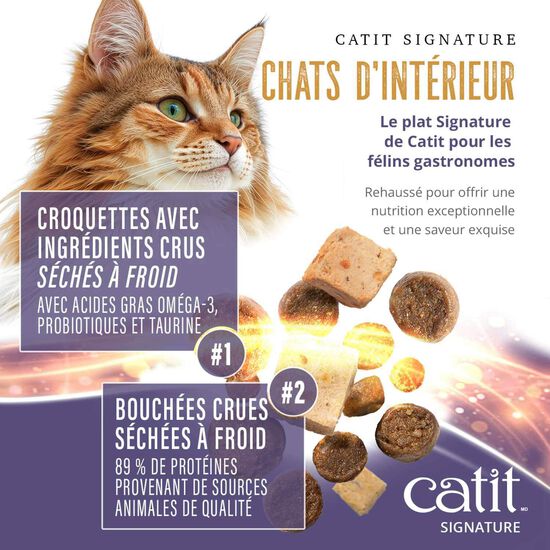 CATIT SIGNATURE
CHATS D'INTÉRIEUR

Le plat Signature de Catit pour les félins gastronomes

Rehaussé pour offrir une nutrition exceptionnelle et une saveur exquise

CROQUETTES AVEC INGRÉDIENTS CRUS SÉCHÉS À FROID
AVEC ACIDES GRAS OMÉGA-3, PROBIOTIQUES ET TAURINE

#1

#2

BOUCHÉES CRUES SÉCHÉES À FROID
89 % DE PROTÉINES PROVENANT DE SOURCES ANIMALES DE QUALITÉ

catit MD
SIGNATURE